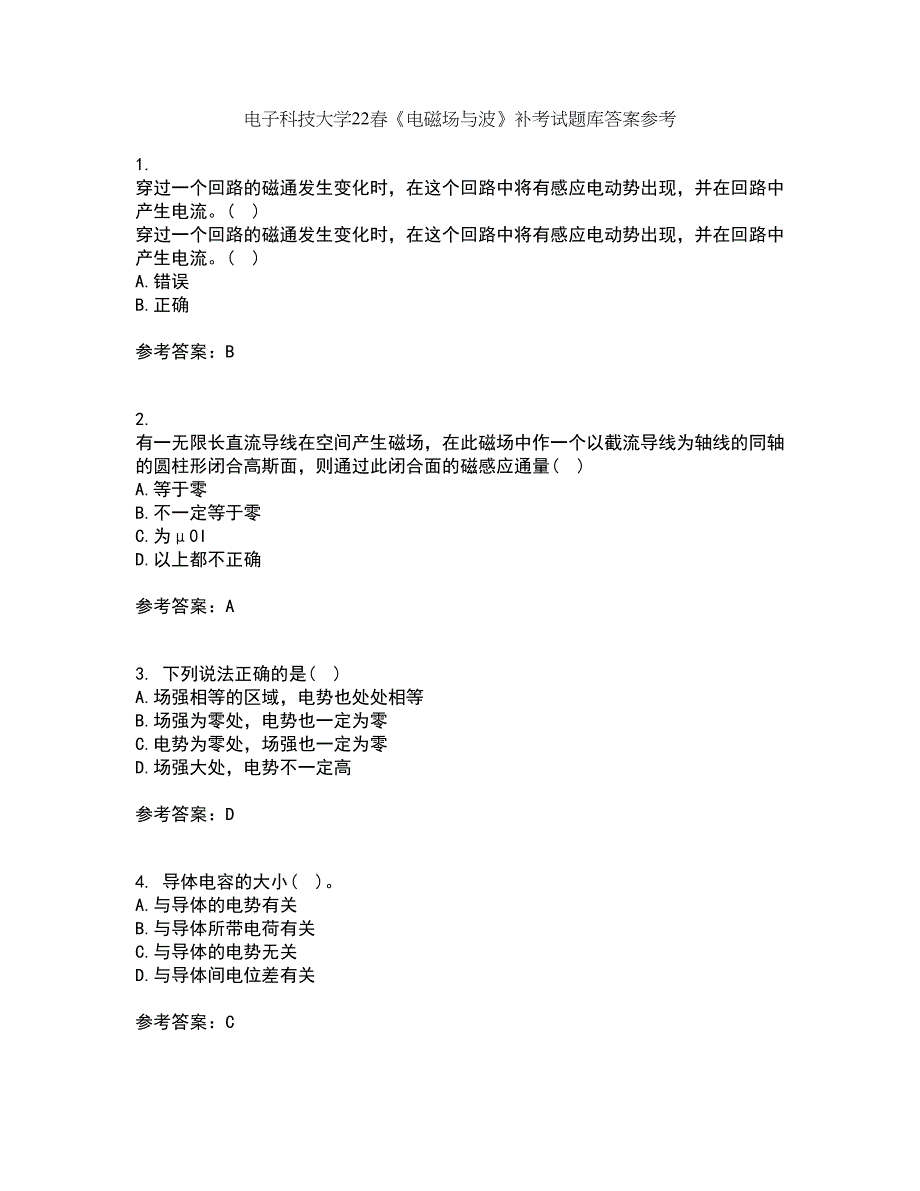 电子科技大学22春《电磁场与波》补考试题库答案参考

1.
穿过一个回路的磁通发生变化时，在这个回路中将有感应电动势出现，并在回路中产生电流。（ ）
穿过一个回路的磁通发生变化时，在这个回路中将有感应电动势出现，并在回路中产生电流。（ ）
A.错误
B.正确

参考答案：B

2.
有一无限长直流导线在空间产生磁场，在此磁场中作一个以截流导线为轴线的同轴的圆柱形闭合高斯面，则通过此闭合面的磁感应通量（ ）
A.等于零
B.不一定等于零
C.为μ0I
D.以上都不正确

参考答案：A

3. 下列说法正确的是（ ）
A.场强相等的区域，电势也处处相等
B.场强为零处，电势也一定为零
C.电势为零处，场强也一定为零
D.场强大处，电势不一定高

参考答案：D

4. 导体电容的大小（ ）。
A.与导体的电势有关
B.与导体所带电荷有关
C.与导体的电势无关
D.与导体间电位差有关

参考答案：C